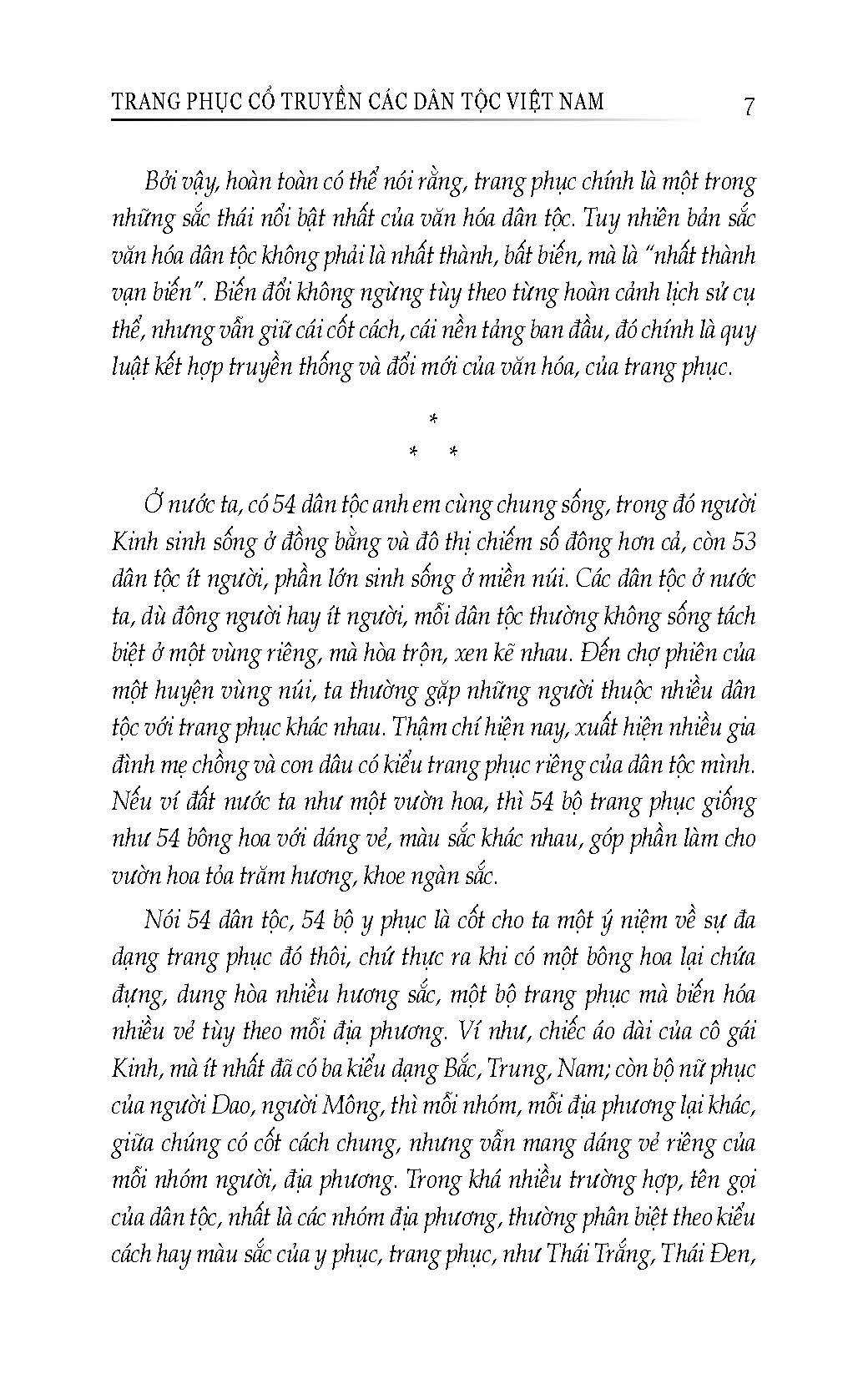 TRANG PHỤC CỔ TRUYỀN CÁC DÂN TỘC VIỆT NAM 7

Bởi vậy, hoàn toàn có thể nói rằng, trang phục chính là một trong những sắc thái nổi bật nhất của văn hóa dân tộc. Tuy nhiên bản sắc văn hóa dân tộc không phải là nhất thành, bất biến, mà là "nhất thành vạn biến". Biến đổi không ngừng tùy theo từng hoàn cảnh lịch sử cụ thể, nhưng vẫn giữ cái cốt cách, cái nền tảng ban đầu, đó chính là quy luật kết hợp truyền thống và đổi mới của văn hóa, của trang phục.

*
* *

Ở nước ta, có 54 dân tộc anh em cùng chung sống, trong đó người Kinh sinh sống ở đồng bằng và đô thị chiếm số đông hơn cả, còn 53 dân tộc ít người, phần lớn sinh sống ở miền núi. Các dân tộc ở nước ta, dù đông người hay ít người, mỗi dân tộc thường không sống tách biệt ở một vùng riêng, mà hòa trộn, xen kẽ nhau. Đến chợ phiên của một huyện vùng núi, ta thường gặp những người thuộc nhiều dân tộc với trang phục khác nhau. Thậm chí hiện nay, xuất hiện nhiều gia đình mẹ chồng và con dâu có kiểu trang phục riêng của dân tộc mình. Nếu ví đất nước ta như một vườn hoa, thì 54 bộ trang phục giống như 54 bông hoa với dáng vẻ, màu sắc khác nhau, góp phần làm cho vườn hoa tỏa trăm hương, khoe ngàn sắc.

Nói 54 dân tộc, 54 bộ y phục là cốt cho ta một ý niệm về sự đa dạng trang phục đó thôi, chứ thực ra khi có một bông hoa lại chứa đựng, dung hòa nhiều hương sắc, một bộ trang phục mà biến hóa nhiều vẻ tùy theo mỗi địa phương. Ví như, chiếc áo dài của cô gái Kinh, mà ít nhất đã có ba kiểu dạng Bắc, Trung, Nam; còn bộ nữ phục của người Dao, người Mông, thì mỗi nhóm, mỗi địa phương lại khác, giữa chúng có cốt cách chung, nhưng vẫn mang dáng vẻ riêng của mỗi nhóm người, địa phương. Trong khá nhiều trường hợp, tên gọi của dân tộc, nhất là các nhóm địa phương, thường phân biệt theo kiểu cách hay màu sắc của y phục, trang phục, như Thái Trắng, Thái Đen,